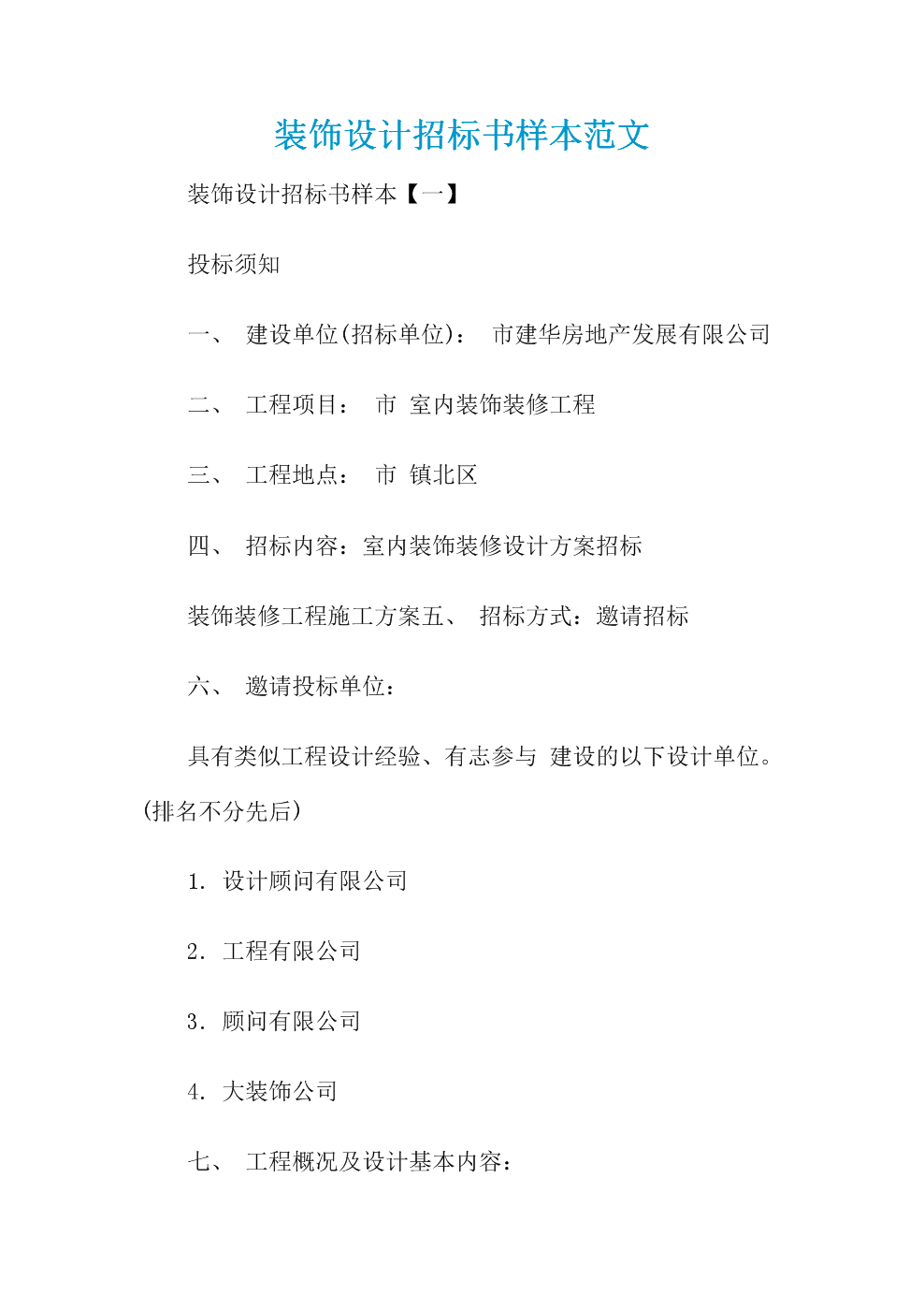 装饰设计招标书样本范文

装饰设计招标书样本【一】

投标须知

一、 建设单位(招标单位)： 市建华房地产发展有限公司

二、 工程项目： 市 室内装饰装修工程

三、 工程地点： 市 镇北区

四、 招标内容：室内装饰装修设计方案招标

装饰装修工程施工方案五、 招标方式：邀请招标

六、 邀请投标单位：

具有类似工程设计经验、有志参与 建设的以下设计单位。(排名不分先后)

1. 设计顾问有限公司

2. 工程有限公司

3. 顾问有限公司

4. 大装饰公司

七、 工程概况及设计基本内容：